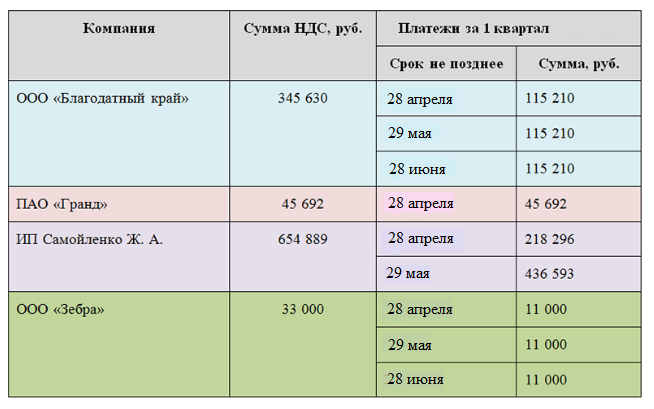 | Компания | Сумма НДС, руб. | Платежи за 1 квартал | |
|---|---|---|---|
| | | Срок не позднее | Сумма, руб. |
| ООО «Благодатный край» | 345 630 | 28 апреля | 115 210 |
| | | 29 мая | 115 210 |
| | | 28 июня | 115 210 |
| ПАО «Гранд» | 45 692 | 28 апреля | 45 692 |
| ИП Самойленко Ж. А. | 654 889 | 28 апреля | 218 296 |
| | | 29 мая | 436 593 |
| ООО «Зебра» | 33 000 | 28 апреля | 11 000 |
| | | 29 мая | 11 000 |
| | | 28 июня | 11 000 |